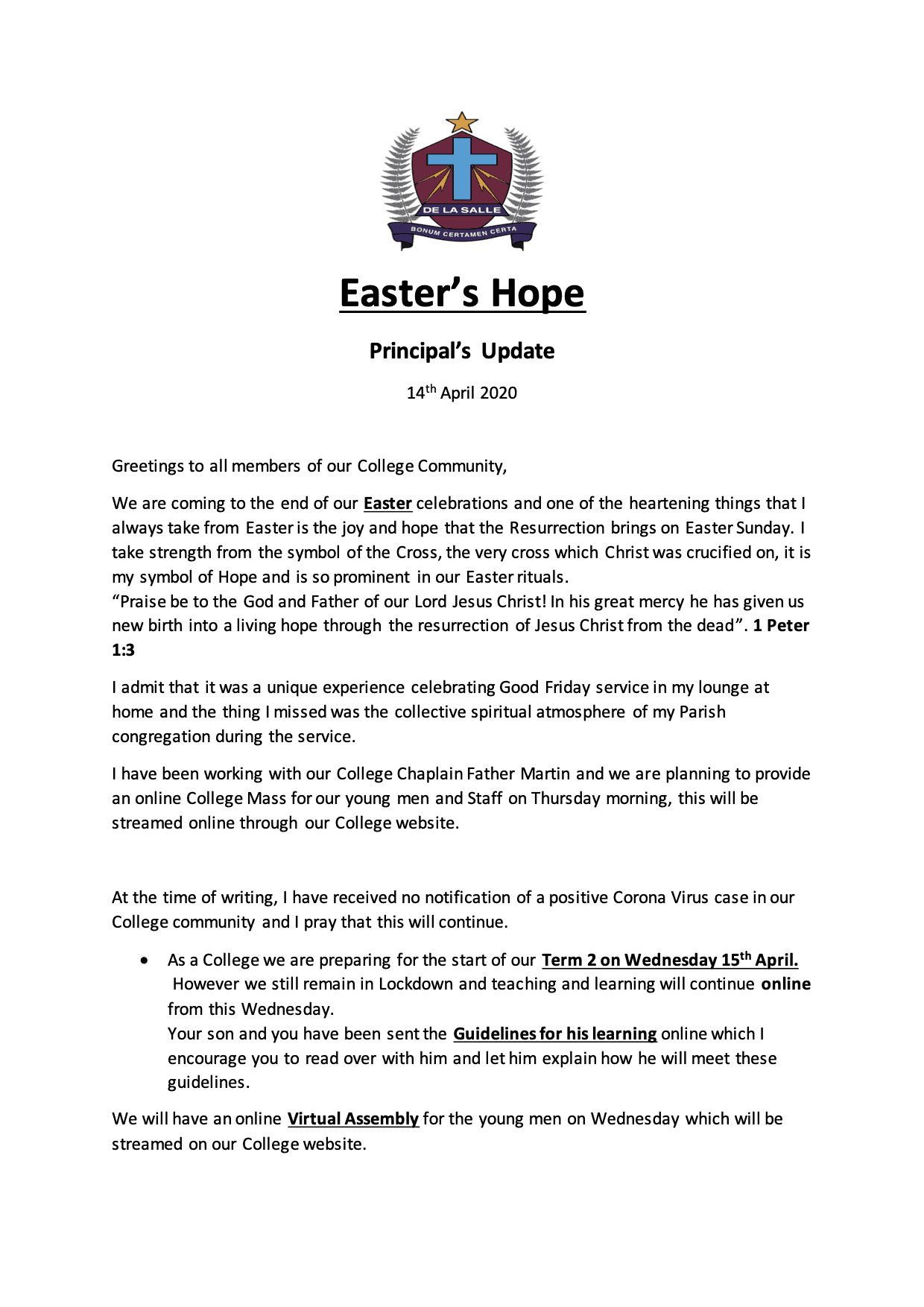 DE LA SALLE
BONUM CERTAMEN CERTA

Easter's Hope

Principal's Update

14th April 2020

Greetings to all members of our College Community,

We are coming to the end of our Easter celebrations and one of the heartening things that I always take from Easter is the joy and hope that the Resurrection brings on Easter Sunday. I take strength from the symbol of the Cross, the very cross which Christ was crucified on, it is my symbol of Hope and is so prominent in our Easter rituals.
"Praise be to the God and Father of our Lord Jesus Christ! In his great mercy he has given us new birth into a living hope through the resurrection of Jesus Christ from the dead". 1 Peter 1:3

I admit that it was a unique experience celebrating Good Friday service in my lounge at home and the thing I missed was the collective spiritual atmosphere of my Parish congregation during the service.

I have been working with our College Chaplain Father Martin and we are planning to provide an online College Mass for our young men and Staff on Thursday morning, this will be streamed online through our College website.

At the time of writing, I have received no notification of a positive Corona Virus case in our College community and I pray that this will continue.

• As a College we are preparing for the start of our Term 2 on Wednesday 15th April. However we still remain in Lockdown and teaching and learning will continue online from this Wednesday.
Your son and you have been sent the Guidelines for his learning online which I encourage you to read over with him and let him explain how he will meet these guidelines.

We will have an online Virtual Assembly for the young men on Wednesday which will be streamed on our College website.